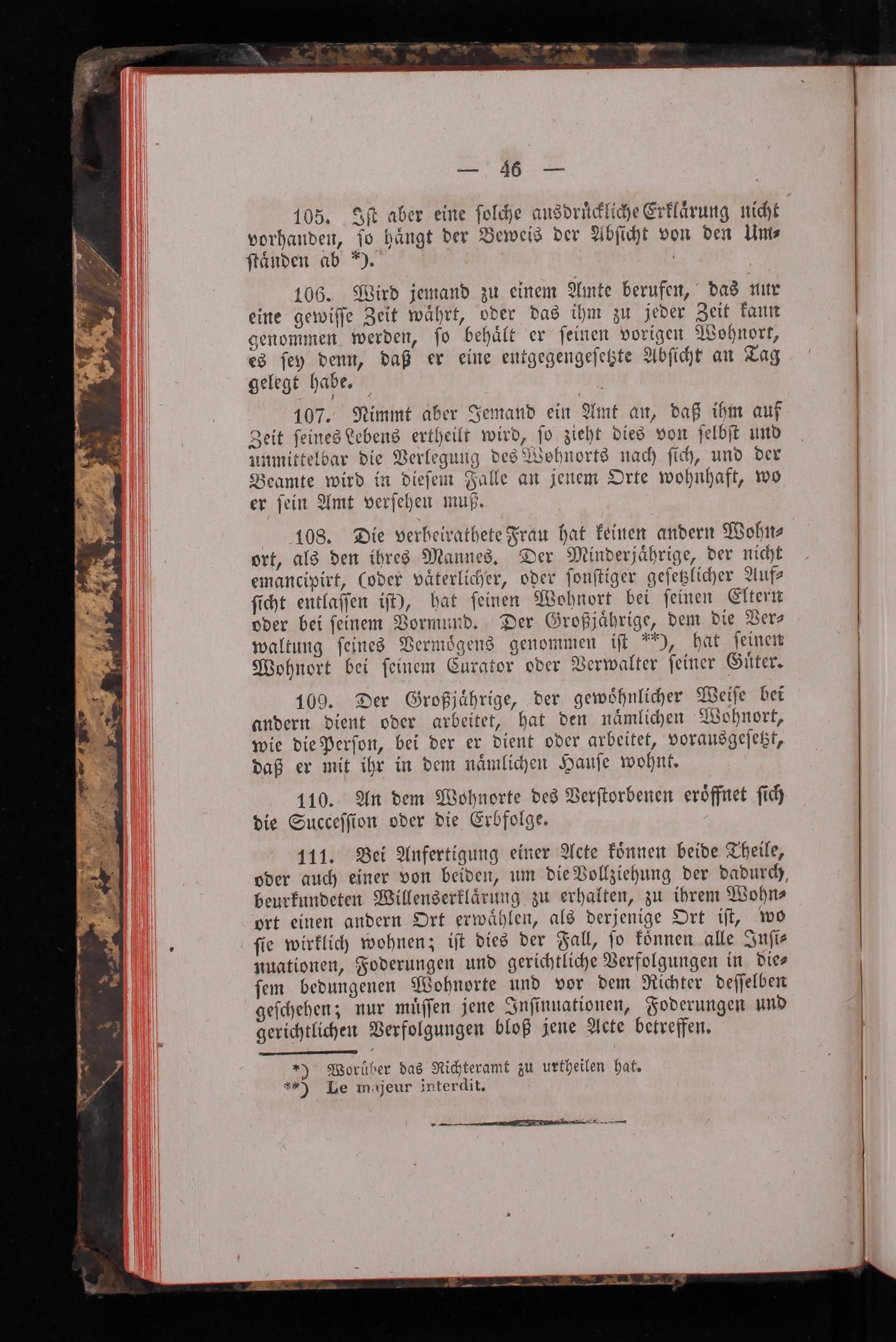 — 46 —

105. Ist aber eine solche ausdrückliche Erklärung nicht vorhanden, so hängt der Beweis der Absicht von den Umständen ab *).

106. Wird jemand zu einem Amte berufen, das nur eine gewisse Zeit währt, oder das ihm zu jeder Zeit kann genommen werden, so behält er seinen vorigen Wohnort, es sey denn, daß er eine entgegengesetzte Absicht an Tag gelegt habe.

107. Nimmt aber Jemand ein Amt an, daß ihm auf Zeit seines Lebens ertheilt wird, so zieht dies von selbst und unmittelbar die Verlegung des Wohnorts nach sich, und der Beamte wird in diesem Falle an jenem Orte wohnhaft, wo er sein Amt versehen muß.

108. Die verheirathete Frau hat keinen andern Wohnort, als den ihres Mannes. Der Minderjährige, der nicht emancipirt, (oder väterlicher, oder sonstiger gesetzlicher Aufsicht entlassen ist), hat seinen Wohnort bei seinen Eltern oder bei seinem Vormund. Der Großjährige, dem die Verwaltung seines Vermögens genommen ist **), hat seinen Wohnort bei seinem Curator oder Verwalter seiner Güter.

109. Der Großjährige, der gewöhnlicher Weise bei andern dient oder arbeitet, hat den nämlichen Wohnort, wie die Person, bei der er dient oder arbeitet, vorausgesetzt, daß er mit ihr in dem nämlichen Hause wohnt.

110. An dem Wohnorte des Verstorbenen eröffnet sich die Succession oder die Erbfolge.

111. Bei Anfertigung einer Acte können beide Theile, oder auch einer von beiden, um die Vollziehung der dadurch beurkundeten Willenserklärung zu erhalten, zu ihrem Wohnort einen andern Ort erwählen, als derjenige Ort ist, wo sie wirklich wohnen; ist dies der Fall, so können alle Insinuationen, Foderungen und gerichtliche Verfolgungen in diesem bedungenen Wohnorte und vor dem Richter desselben geschehen; nur müssen jene Insinuationen, Foderungen und gerichtlichen Verfolgungen bloß jene Acte betreffen.

*) Worüber das Richteramt zu urtheilen hat.
**) Le majeur interdit.